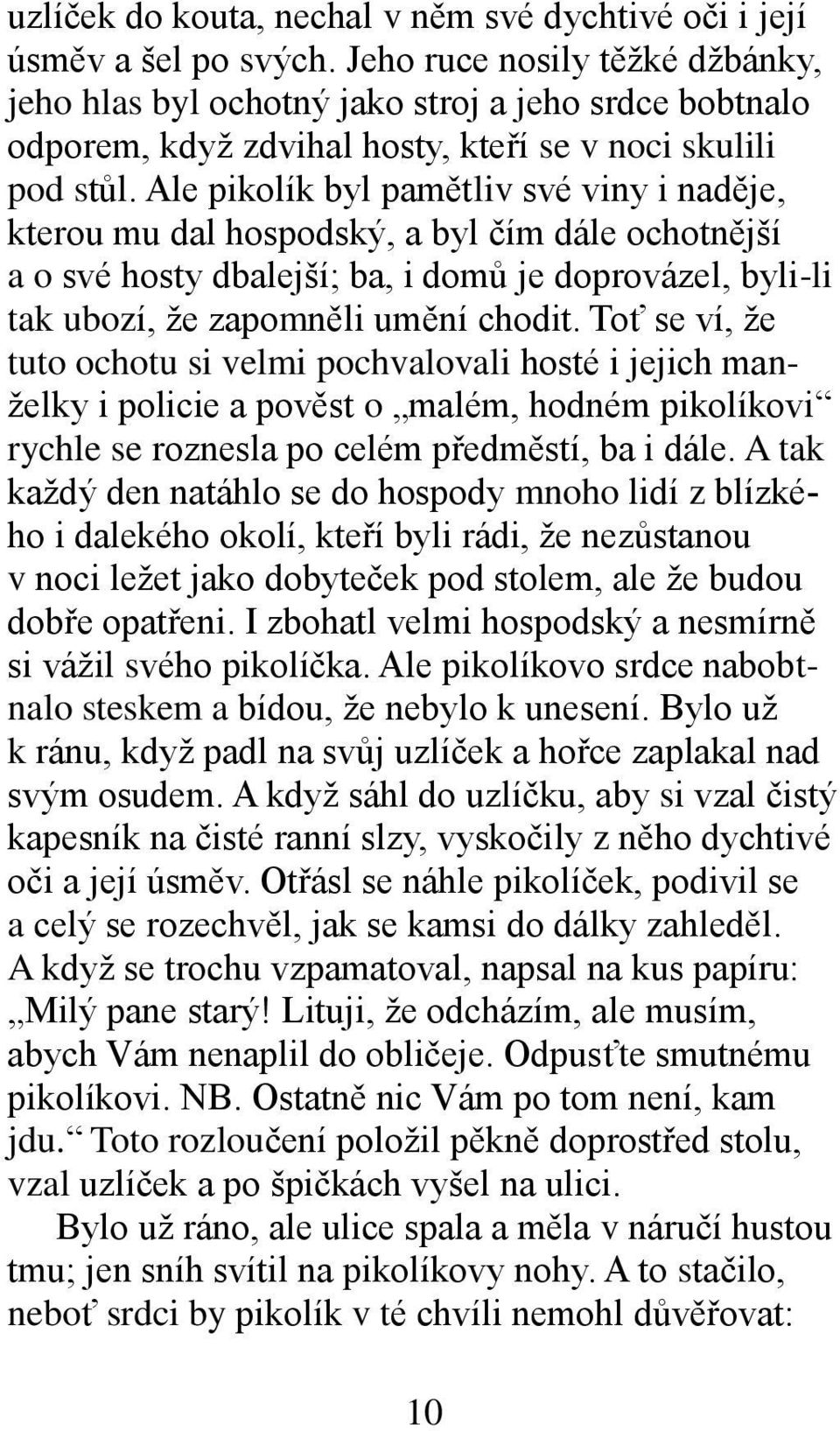 uzlíček do kouta, nechal v něm své dychtivé oči i její úsměv a šel po svých. Jeho ruce nosily těžké džbánky, jeho hlas byl ochotný jako stroj a jeho srdce bobtnalo odporem, když zdvihal hosty, kteří se v noci skulili pod stůl. Ale pikolík byl pamětliv své viny i naděje, kterou mu dal hospodský, a byl čím dále ochotnější a o své hosty dbalejší; ba, i domů je doprovázel, byli-li tak ubozí, že zapomněli umění chodit. Toť se ví, že tuto ochotu si velmi pochvalovali hosté i jejich manželky i policie a pověst o „malém, hodném pikolíkovi“ rychle se roznesla po celém předměstí, ba i dále. A tak každý den natáhlo se do hospody mnoho lidí z blízkého i dalekého okolí, kteří byli rádi, že nezůstanou v noci ležet jako dobyteček pod stolem, ale že budou dobře opatřeni. I zbohatl velmi hospodský a nesmírně si vážil svého pikolíčka. Ale pikolíkovo srdce nabobtnalo steskem a bídou, že nebylo k unesení. Bylo už k ránu, když padl na svůj uzlíček a hořce zaplakal nad svým osudem. A když sáhl do uzlíčku, aby si vzal čistý kapesník na čisté ranní slzy, vyskočily z něho dychtivé oči a její úsměv. Otřásl se náhle pikolíček, podivil se a celý se rozechvěl, jak se kamsi do dálky zahleděl. A když se trochu vzpamatoval, napsal na kus papíru: „Milý pane starý! Lituji, že odcházím, ale musím, abych Vám nenaplil do obličeje. Odpusťte smutnému pikolíkovi. NB. Ostatně nic Vám po tom není, kam jdu.“ Toto rozloučení položil pěkně doprostřed stolu, vzal uzlíček a po špičkách vyšel na ulici.

Bylo už ráno, ale ulice spala a měla v náručí hustou tmu; jen sníh svítil na pikolíkovy nohy. A to stačilo, neboť srdci by pikolík v té chvíli nemohl důvěřovat:

10